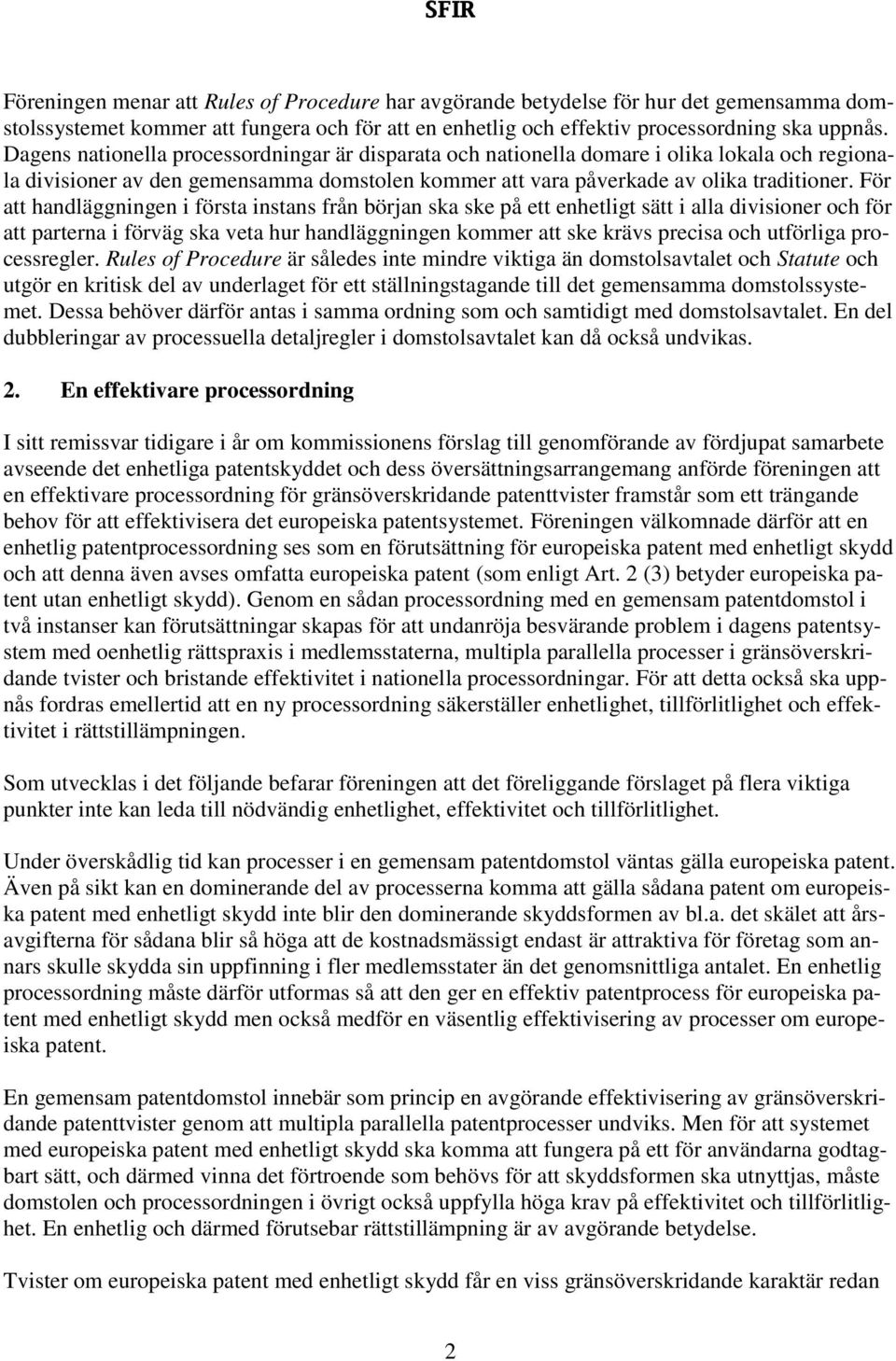 SFIR

Föreningen menar att Rules of Procedure har avgörande betydelse för hur det gemensamma domstolssystemet kommer att fungera och för att en enhetlig och effektiv processordning ska uppnås. Dagens nationella processordningar är disparata och nationella domare i olika lokala och regionala divisioner av den gemensamma domstolen kommer att vara påverkade av olika traditioner. För att handläggningen i första instans från början ska ske på ett enhetligt sätt i alla divisioner och för att parterna i förväg ska veta hur handläggningen kommer att ske krävs precisa och utförliga processregler. Rules of Procedure är således inte mindre viktiga än domstolsavtalet och Statute och utgör en kritisk del av underlaget för ett ställningstagande till det gemensamma domstolssystemet. Dessa behöver därför antas i samma ordning som och samtidigt med domstolsavtalet. En del dubbleringar av processuella detaljregler i domstolsavtalet kan då också undvikas.

2. En effektivare processordning

I sitt remissvar tidigare i år om kommissionens förslag till genomförande av fördjupat samarbete avseende det enhetliga patentskyddet och dess översättningsarrangemang anförde föreningen att en effektivare processordning för gränsöverskridande patenttvister framstår som ett trängande behov för att effektivisera det europeiska patentsystemet. Föreningen välkomnade därför att en enhetlig patentprocessordning ses som en förutsättning för europeiska patent med enhetligt skydd och att denna även avses omfatta europeiska patent (som enligt Art. 2 (3) betyder europeiska patent utan enhetligt skydd). Genom en sådan processordning med en gemensam patentdomstol i två instanser kan förutsättningar skapas för att undanröja besvärande problem i dagens patentsystem med oenhetlig rättspraxis i medlemsstaterna, multipla parallella processer i gränsöverskridande tvister och bristande effektivitet i nationella processordningar. För att detta också ska uppnås fordras emellertid att en ny processordning säkerställer enhetlighet, tillförlitlighet och effektivitet i rättstillämpningen.

Som utvecklas i det följande befarar föreningen att det föreliggande förslaget på flera viktiga punkter inte kan leda till nödvändig enhetlighet, effektivitet och tillförlitlighet.

Under överskådlig tid kan processer i en gemensam patentdomstol väntas gälla europeiska patent. Även på sikt kan en dominerande del av processerna komma att gälla sådana patent om europeiska patent med enhetligt skydd inte blir den dominerande skyddsformen av bl.a. det skälet att årsavgifterna för sådana blir så höga att de kostnadsmässigt endast är attraktiva för företag som annars skulle skydda sin uppfinning i fler medlemsstater än det genomsnittliga antalet. En enhetlig processordning måste därför utformas så att den ger en effektiv patentprocess för europeiska patent med enhetligt skydd men också medför en väsentlig effektivisering av processer om europeiska patent.

En gemensam patentdomstol innebär som princip en avgörande effektivisering av gränsöverskridande patenttvister genom att multipla parallella patentprocesser undviks. Men för att systemet med europeiska patent med enhetligt skydd ska komma att fungera på ett för användarna godtagbart sätt, och därmed vinna det förtroende som behövs för att skyddsformen ska utnyttjas, måste domstolen och processordningen i övrigt också uppfylla höga krav på effektivitet och tillförlitlighet. En enhetlig och därmed förutsebar rättstillämpning är av avgörande betydelse.

Tvister om europeiska patent med enhetligt skydd får en viss gränsöverskridande karaktär redan

2